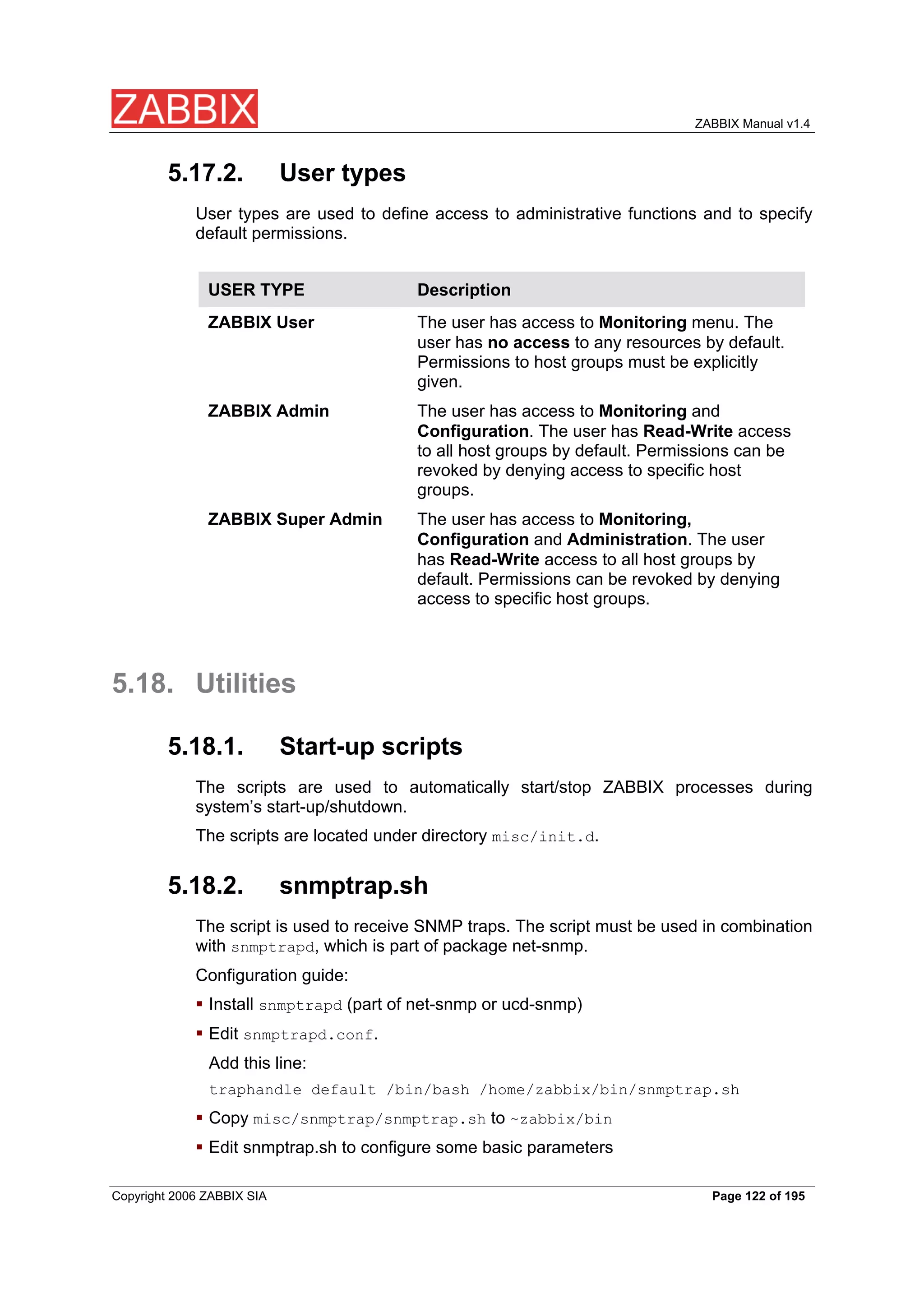 ZABBIX

ZABBIX Manual v1.4

5.17.2. User types

User types are used to define access to administrative functions and to specify default permissions.

| USER TYPE | Description |
|---|---|
| ZABBIX User | The user has access to Monitoring menu. The user has no access to any resources by default. Permissions to host groups must be explicitly given. |
| ZABBIX Admin | The user has access to Monitoring and Configuration. The user has Read-Write access to all host groups by default. Permissions can be revoked by denying access to specific host groups. |
| ZABBIX Super Admin | The user has access to Monitoring, Configuration and Administration. The user has Read-Write access to all host groups by default. Permissions can be revoked by denying access to specific host groups. |

5.18. Utilities

5.18.1. Start-up scripts

The scripts are used to automatically start/stop ZABBIX processes during system's start-up/shutdown.

The scripts are located under directory misc/init.d.

5.18.2. snmptrap.sh

The script is used to receive SNMP traps. The script must be used in combination with snmptrapd, which is part of package net-snmp.

Configuration guide:

▪ Install snmptrapd (part of net-snmp or ucd-snmp)

▪ Edit snmptrapd.conf.

Add this line:

traphandle default /bin/bash /home/zabbix/bin/snmptrap.sh

▪ Copy misc/snmptrap/snmptrap.sh to ~zabbix/bin

▪ Edit snmptrap.sh to configure some basic parameters

Copyright 2006 ZABBIX SIA

Page 122 of 195